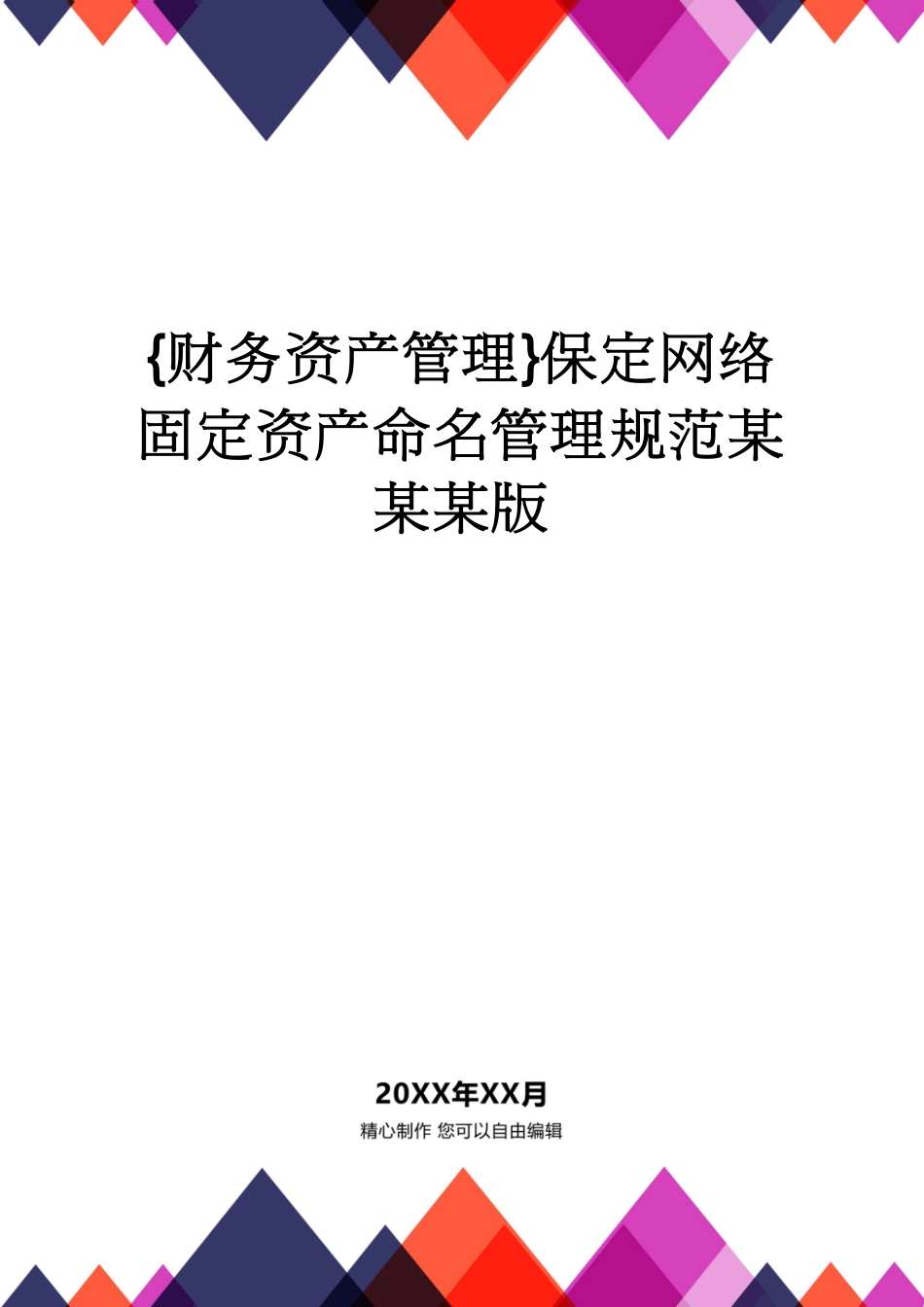 {财务资产管理}保定网络固定资产命名管理规范某某某版

20XX年XX月

精心制作 您可以自由编辑